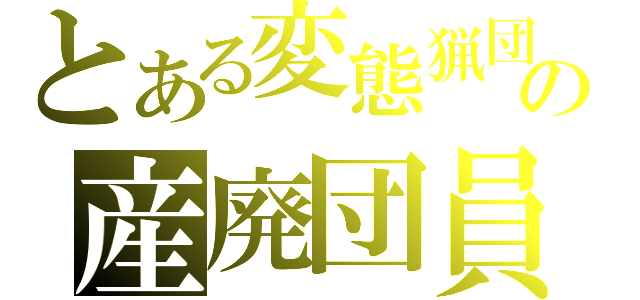 とある変態猟団の
産廃団員